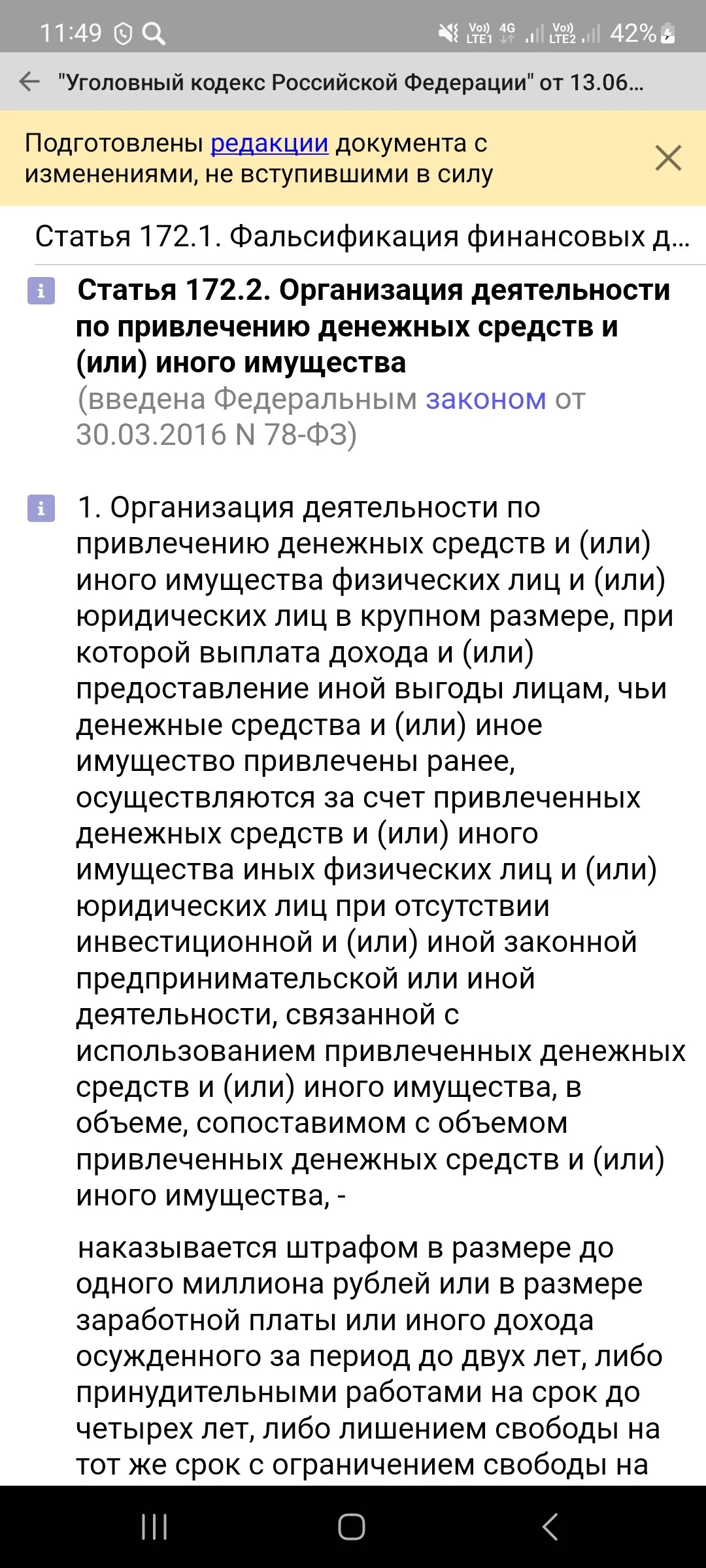 11:49 Vo) LTE1 4G Vo) LTE2 42%

"Уголовный кодекс Российской Федерации" от 13.06...

Подготовлены редакции документа с изменениями, не вступившими в силу

Статья 172.1. Фальсификация финансовых д...

Статья 172.2. Организация деятельности по привлечению денежных средств и (или) иного имущества
(введена Федеральным законом от 30.03.2016 N 78-ФЗ)

1. Организация деятельности по привлечению денежных средств и (или) иного имущества физических лиц и (или) юридических лиц в крупном размере, при которой выплата дохода и (или) предоставление иной выгоды лицам, чьи денежные средства и (или) иное имущество привлечены ранее, осуществляются за счет привлеченных денежных средств и (или) иного имущества иных физических лиц и (или) юридических лиц при отсутствии инвестиционной и (или) иной законной предпринимательской или иной деятельности, связанной с использованием привлеченных денежных средств и (или) иного имущества, в объеме, сопоставимом с объемом привлеченных денежных средств и (или) иного имущества, -

наказывается штрафом в размере до одного миллиона рублей или в размере заработной платы или иного дохода осужденного за период до двух лет, либо принудительными работами на срок до четырех лет, либо лишением свободы на тот же срок с ограничением свободы на